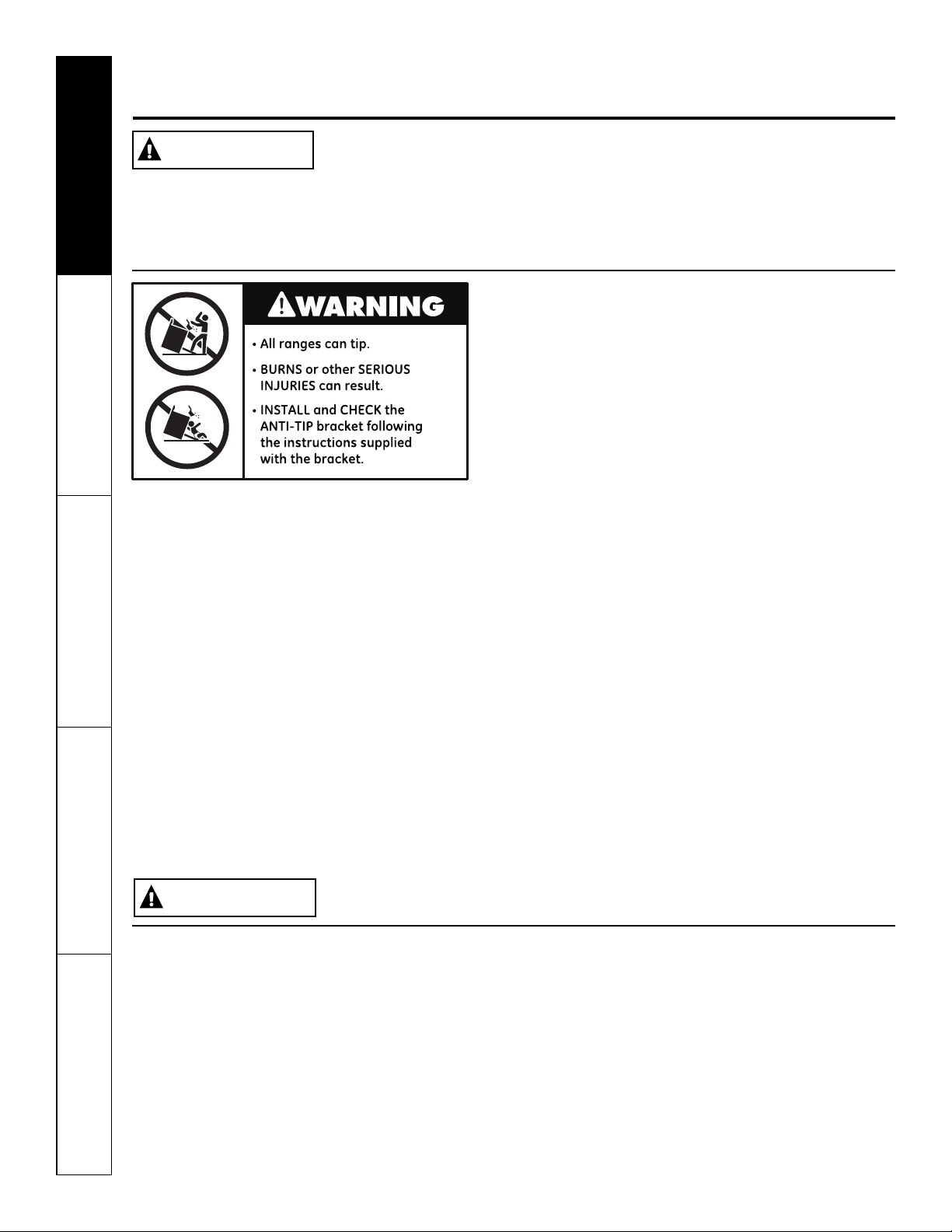 WARNING

• All ranges can tip.

• BURNS or other SERIOUS INJURIES can result.

• INSTALL and CHECK the ANTI-TIP bracket following the instructions supplied with the bracket.